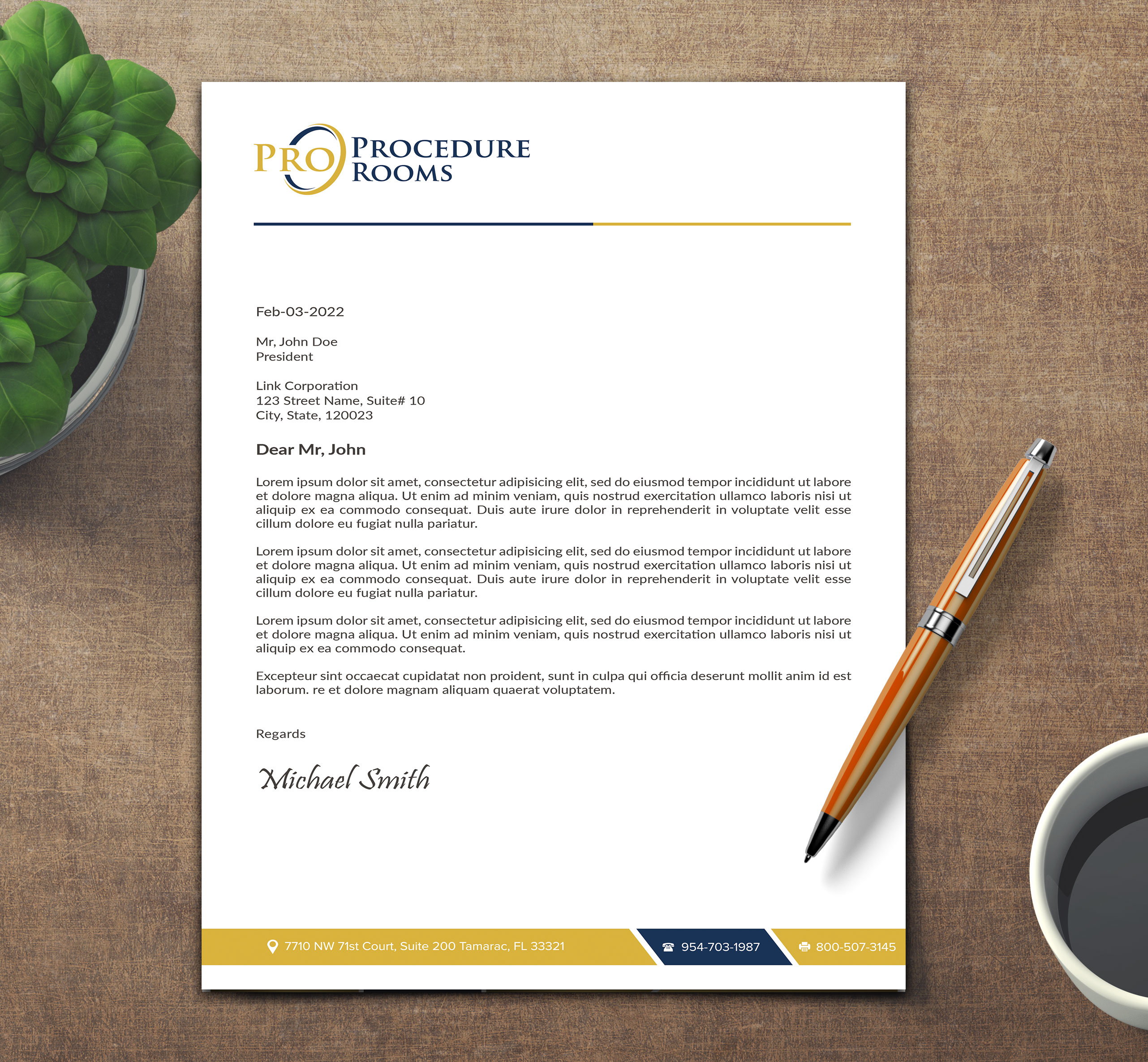 PRO PROCEDURE ROOMS

Feb-03-2022

Mr, John Doe
President

Link Corporation
123 Street Name, Suite# 10
City, State, 120023

Dear Mr, John

Lorem ipsum dolor sit amet, consectetur adipisicing elit, sed do eiusmod tempor incididunt ut labore et dolore magna aliqua. Ut enim ad minim veniam, quis nostrud exercitation ullamco laboris nisi ut aliquip ex ea commodo consequat. Duis aute irure dolor in reprehenderit in voluptate velit esse cillum dolore eu fugiat nulla pariatur.

Lorem ipsum dolor sit amet, consectetur adipisicing elit, sed do eiusmod tempor incididunt ut labore et dolore magna aliqua. Ut enim ad minim veniam, quis nostrud exercitation ullamco laboris nisi ut aliquip ex ea commodo consequat. Duis aute irure dolor in reprehenderit in voluptate velit esse cillum dolore eu fugiat nulla pariatur.

Lorem ipsum dolor sit amet, consectetur adipisicing elit, sed do eiusmod tempor incididunt ut labore et dolore magna aliqua. Ut enim ad minim veniam, quis nostrud exercitation ullamco laboris nisi ut aliquip ex ea commodo consequat.

Excepteur sint occaecat cupidatat non proident, sunt in culpa qui officia deserunt mollit anim id est laborum. re et dolore magnam aliquam quaerat voluptatem.

Regards

Michael Smith

7710 NW 71st Court, Suite 200 Tamarac, FL 33321 954-703-1987 800-507-3145